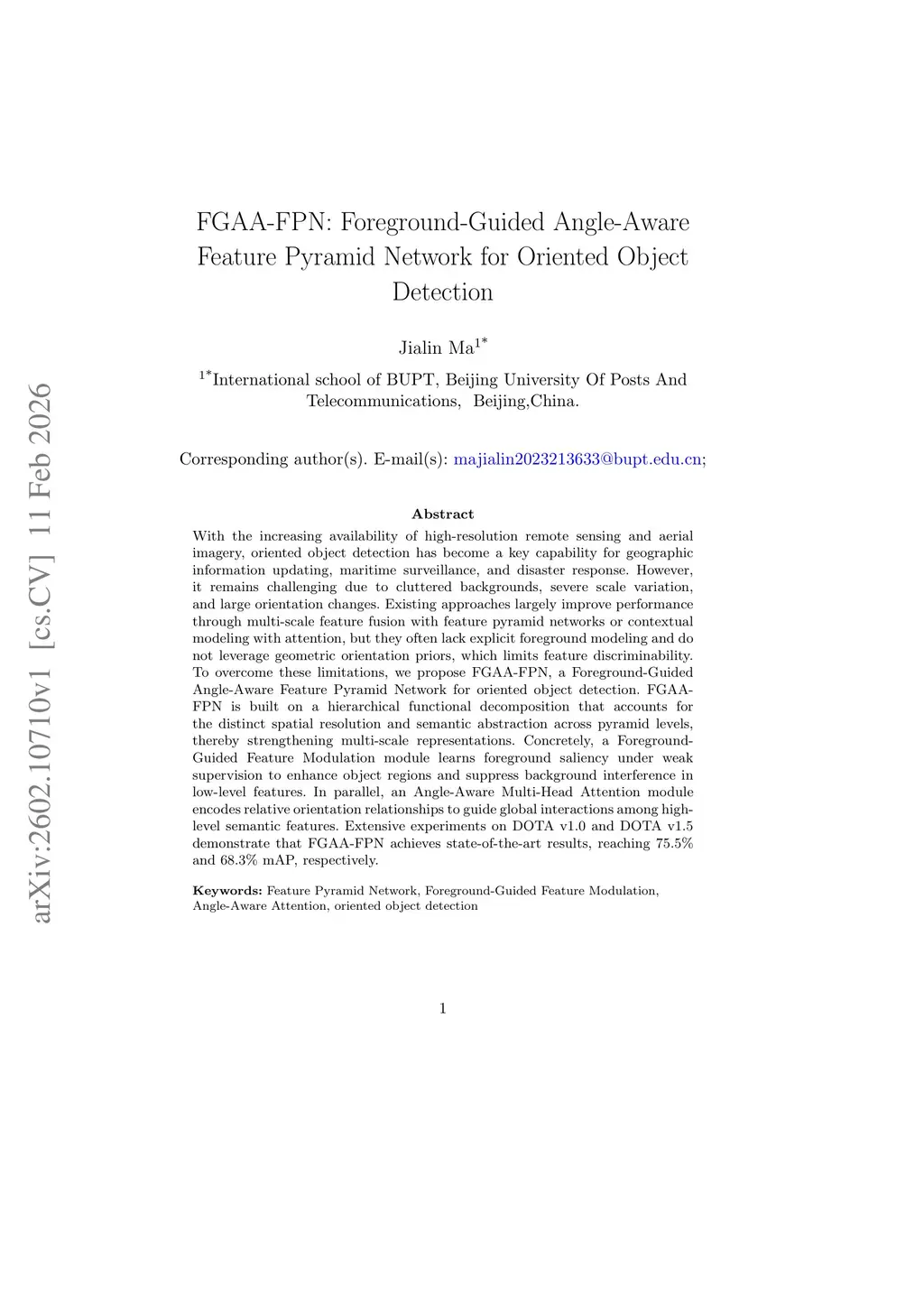 arXiv:2602.10710v1 [cs.CV] 11 Feb 2026

FGAA-FPN: Foreground-Guided Angle-Aware Feature Pyramid Network for Oriented Object Detection

Jialin Ma$^{1*}$

$^{1*}$International school of BUPT, Beijing University Of Posts And Telecommunications, Beijing,China.

Corresponding author(s). E-mail(s): majialin2023213633@bupt.edu.cn;

Abstract

With the increasing availability of high-resolution remote sensing and aerial imagery, oriented object detection has become a key capability for geographic information updating, maritime surveillance, and disaster response. However, it remains challenging due to cluttered backgrounds, severe scale variation, and large orientation changes. Existing approaches largely improve performance through multi-scale feature fusion with feature pyramid networks or contextual modeling with attention, but they often lack explicit foreground modeling and do not leverage geometric orientation priors, which limits feature discriminability. To overcome these limitations, we propose FGAA-FPN, a Foreground-Guided Angle-Aware Feature Pyramid Network for oriented object detection. FGAA-FPN is built on a hierarchical functional decomposition that accounts for the distinct spatial resolution and semantic abstraction across pyramid levels, thereby strengthening multi-scale representations. Concretely, a Foreground-Guided Feature Modulation module learns foreground saliency under weak supervision to enhance object regions and suppress background interference in low-level features. In parallel, an Angle-Aware Multi-Head Attention module encodes relative orientation relationships to guide global interactions among high-level semantic features. Extensive experiments on DOTA v1.0 and DOTA v1.5 demonstrate that FGAA-FPN achieves state-of-the-art results, reaching 75.5% and 68.3% mAP, respectively.

Keywords: Feature Pyramid Network, Foreground-Guided Feature Modulation, Angle-Aware Attention, oriented object detection

1